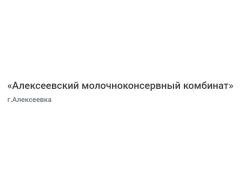 «Алексеевский молочноконсервный комбинат»

г.Алексеевка